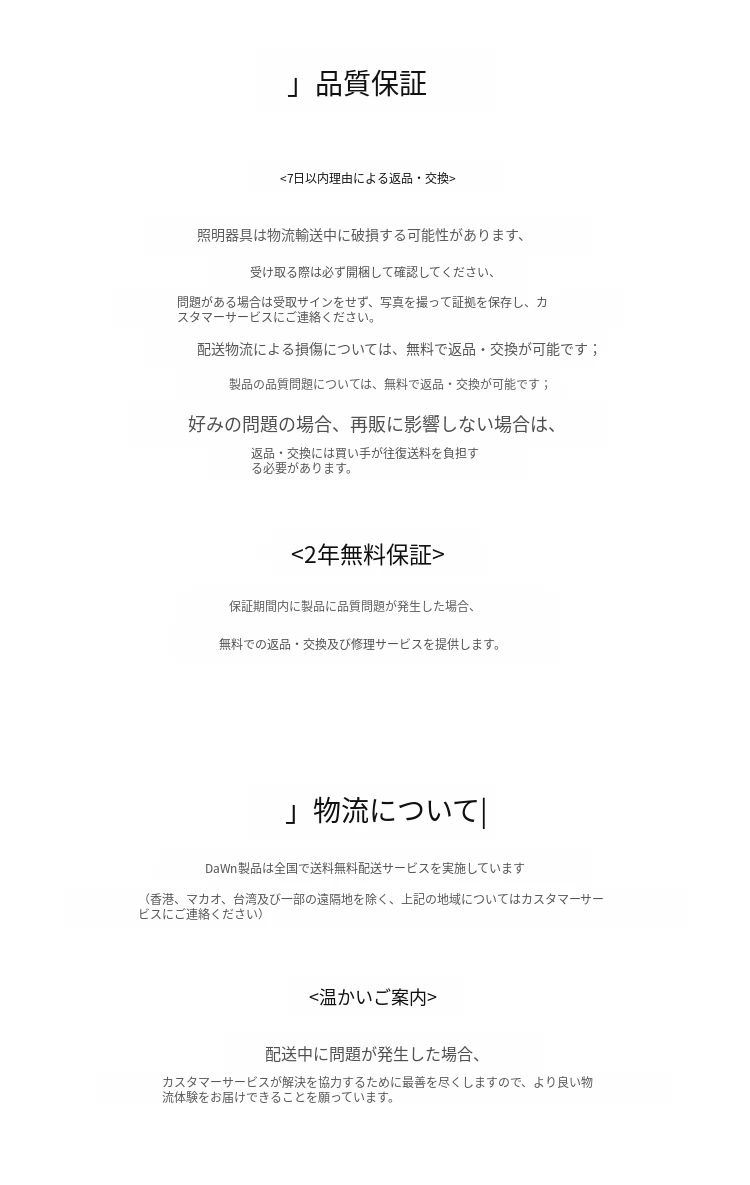 」品質保証

<7日以内理由による返品・交換>

照明器具は物流輸送中に破損する可能性があります、

受け取る際は必ず開梱して確認してください、

問題がある場合は受取サインをせず、写真を撮って証拠を保存し、カスタマーサービスにご連絡ください。

配送物流による損傷については、無料で返品・交換が可能です；

製品の品質問題については、無料で返品・交換が可能です；

好みの問題の場合、再販に影響しない場合は、

返品・交換には買い手が往復送料を負担する必要があります。

<2年無料保証>

保証期間内に製品に品質問題が発生した場合、

無料での返品・交換及び修理サービスを提供します。

」物流について|

DaWn製品は全国で送料無料配送サービスを実施しています

（香港、マカオ、台湾及び一部の遠隔地を除く、上記の地域についてはカスタマーサービスにご連絡ください）

<温かいご案内>

配送中に問題が発生した場合、

カスタマーサービスが解決を協力するために最善を尽くしますので、より良い物流体験をお届けできることを願っています。